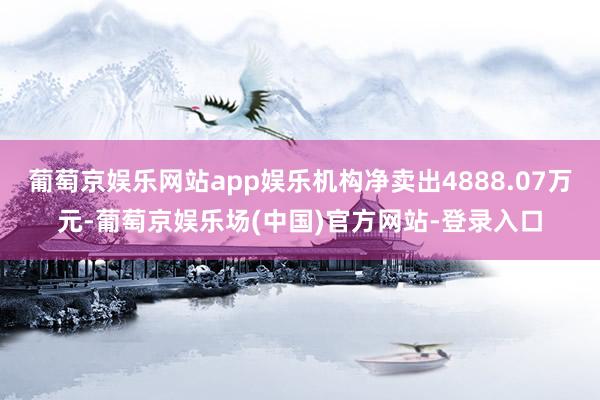 葡萄京娱乐网站app娱乐机构净卖出4888.07万元-葡萄京娱乐场(中国)官方网站-登录入口